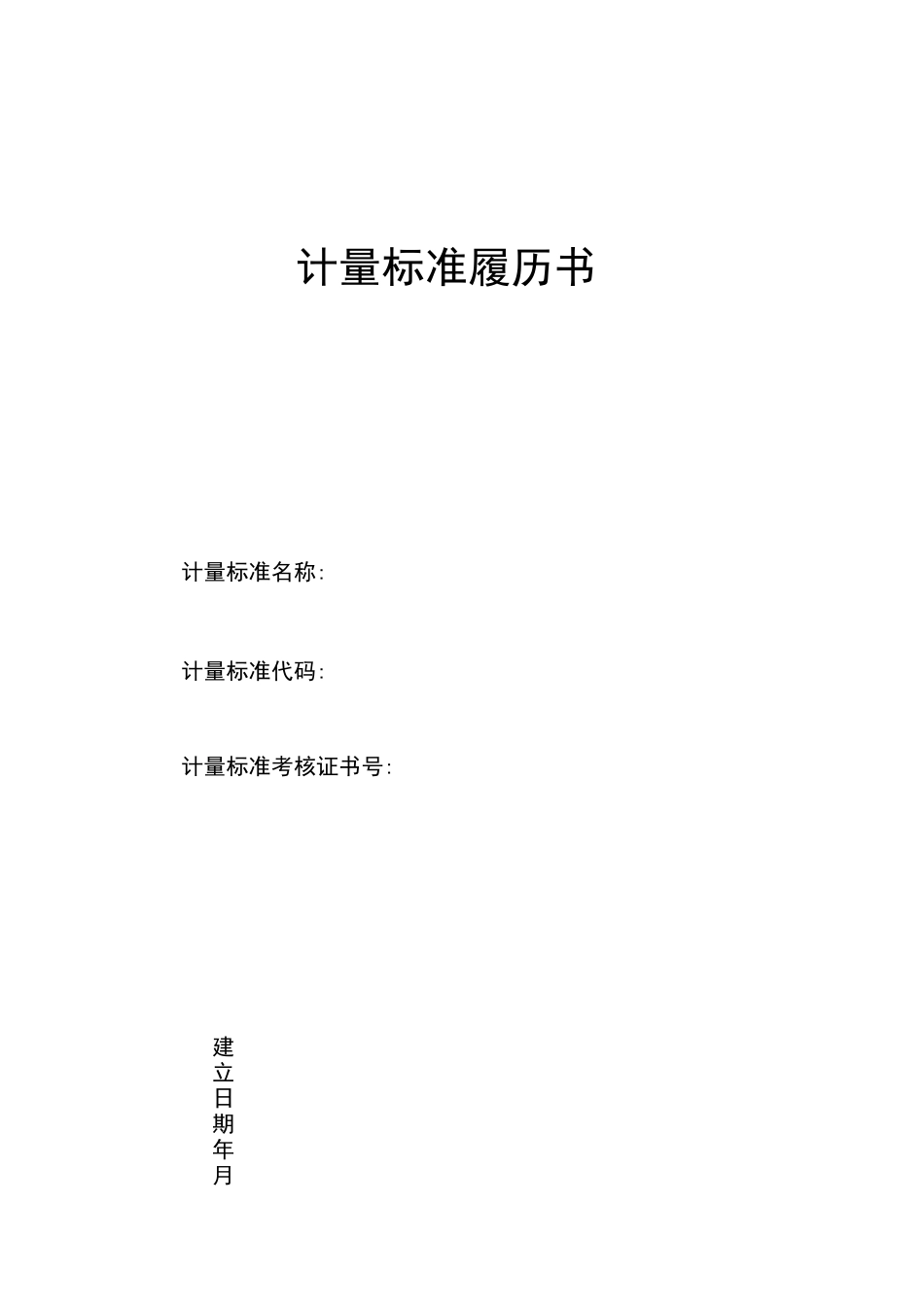 计量标准履历书

计量标准名称:

计量标准代码:

计量标准考核证书号:

建立日期年月